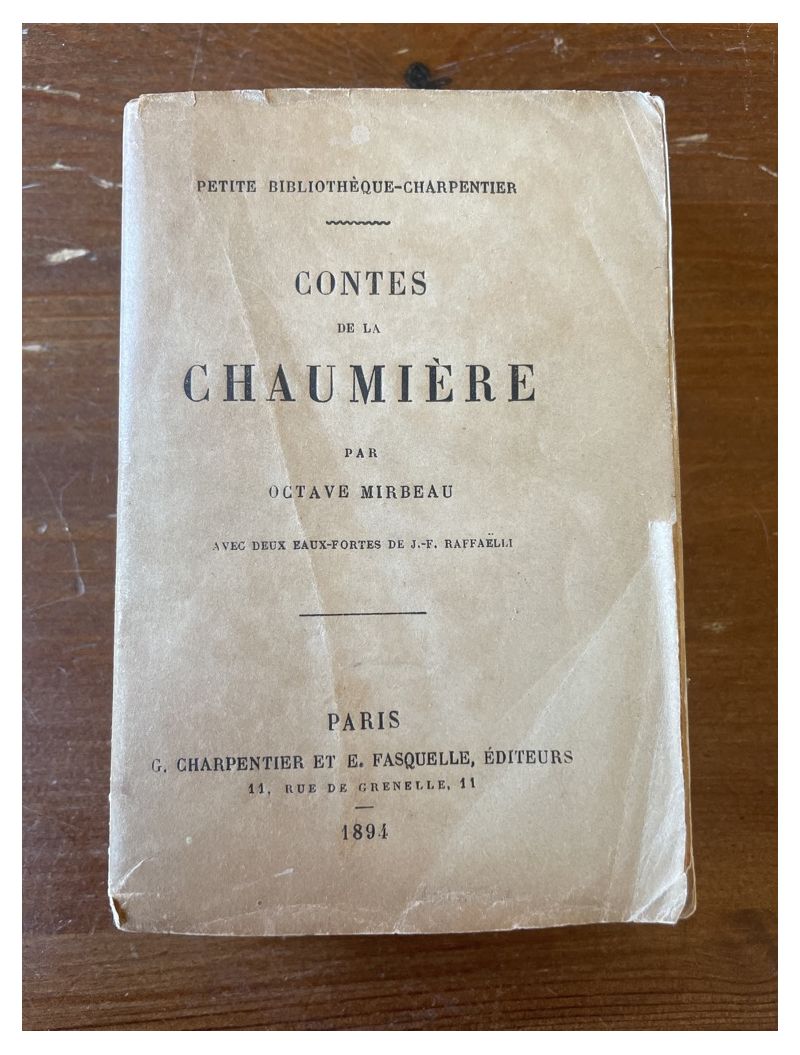 PETITE BIBLIOTHÈQUE-CHARPENTIER

CONTES
DE LA
CHAUMIÈRE

PAR
OCTAVE MIRBEAU

AVEC DEUX EAUX-FORTES DE J.-F. RAFFAËLLI

PARIS
G. CHARPENTIER ET E. FASQUELLE, ÉDITEURS
11, RUE DE GRENELLE, 11

1894